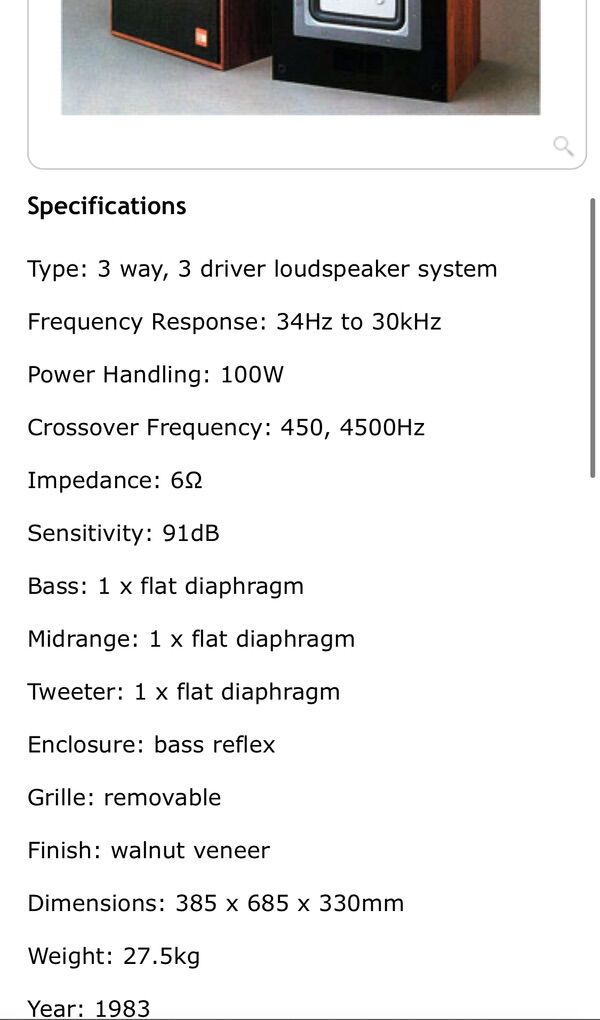 Specifications

Type: 3 way, 3 driver loudspeaker system

Frequency Response: 34Hz to 30kHz

Power Handling: 100W

Crossover Frequency: 450, 4500Hz

Impedance: 6Ω

Sensitivity: 91dB

Bass: 1 x flat diaphragm

Midrange: 1 x flat diaphragm

Tweeter: 1 x flat diaphragm

Enclosure: bass reflex

Grille: removable

Finish: walnut veneer

Dimensions: 385 x 685 x 330mm

Weight: 27.5kg

Year: 1983